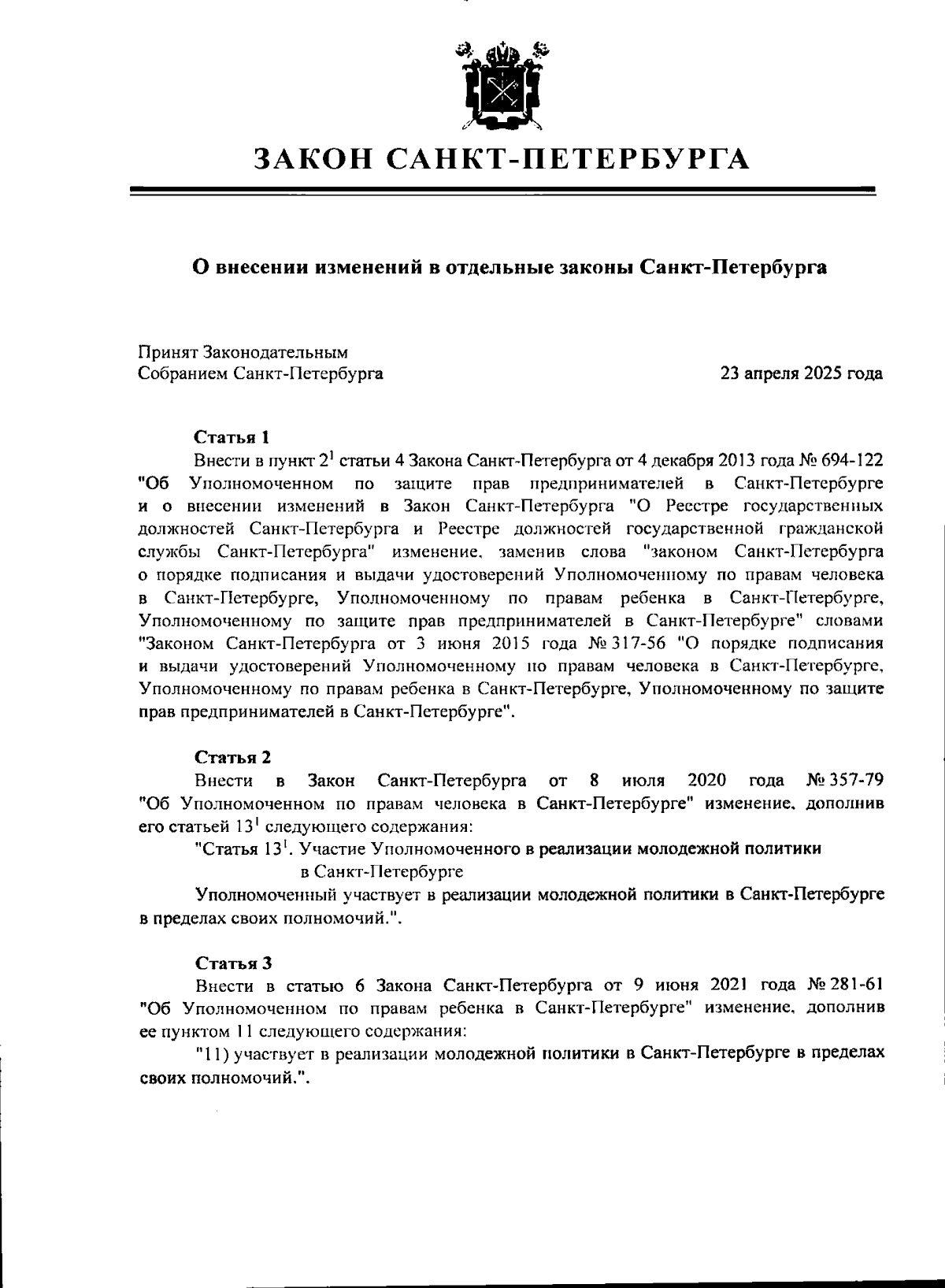 ЗАКОН САНКТ-ПЕТЕРБУРГА

О внесении изменений в отдельные законы Санкт-Петербурга

Принят Законодательным Собранием Санкт-Петербурга

23 апреля 2025 года

Статья 1

Внести в пункт $2^1$ статьи 4 Закона Санкт-Петербурга от 4 декабря 2013 года № 694-122 "Об Уполномоченном по защите прав предпринимателей в Санкт-Петербурге и о внесении изменений в Закон Санкт-Петербурга "О Реестре государственных должностей Санкт-Петербурга и Реестре должностей государственной гражданской службы Санкт-Петербурга" изменение, заменив слова "законом Санкт-Петербурга о порядке подписания и выдачи удостоверений Уполномоченному по правам человека в Санкт-Петербурге, Уполномоченному по правам ребенка в Санкт-Петербурге, Уполномоченному по защите прав предпринимателей в Санкт-Петербурге" словами "Законом Санкт-Петербурга от 3 июня 2015 года № 317-56 "О порядке подписания и выдачи удостоверений Уполномоченному по правам человека в Санкт-Петербурге, Уполномоченному по правам ребенка в Санкт-Петербурге, Уполномоченному по защите прав предпринимателей в Санкт-Петербурге".

Статья 2

Внести в Закон Санкт-Петербурга от 8 июля 2020 года № 357-79 "Об Уполномоченном по правам человека в Санкт-Петербурге" изменение, дополнив его статьей $13^1$ следующего содержания:

"Статья $13^1$. Участие Уполномоченного в реализации молодежной политики в Санкт-Петербурге

Уполномоченный участвует в реализации молодежной политики в Санкт-Петербурге в пределах своих полномочий.".

Статья 3

Внести в статью 6 Закона Санкт-Петербурга от 9 июня 2021 года № 281-61 "Об Уполномоченном по правам ребенка в Санкт-Петербурге" изменение, дополнив ее пунктом 11 следующего содержания:

"11) участвует в реализации молодежной политики в Санкт-Петербурге в пределах своих полномочий.".